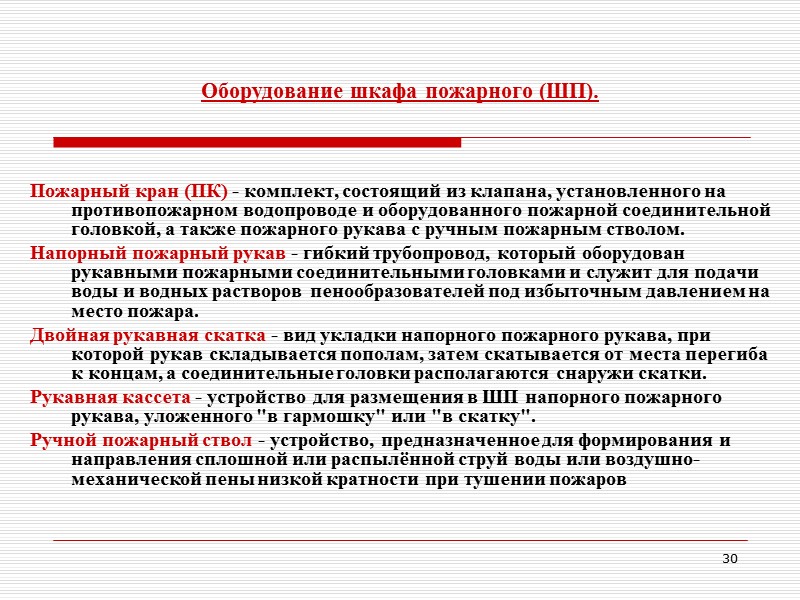 Оборудование шкафа пожарного (ШП).

Пожарный кран (ПК) - комплект, состоящий из клапана, установленного на противопожарном водопроводе и оборудованного пожарной соединительной головкой, а также пожарного рукава с ручным пожарным стволом.

Напорный пожарный рукав - гибкий трубопровод, который оборудован рукавными пожарными соединительными головками и служит для подачи воды и водных растворов пенообразователей под избыточным давлением на место пожара.

Двойная рукавная скатка - вид укладки напорного пожарного рукава, при которой рукав складывается пополам, затем скатывается от места перегиба к концам, а соединительные головки располагаются снаружи скатки.

Рукавная кассета - устройство для размещения в ШП напорного пожарного рукава, уложенного "в гармошку" или "в скатку".

Ручной пожарный ствол - устройство, предназначенное для формирования и направления сплошной или распылённой струй воды или воздушно-механической пены низкой кратности при тушении пожаров

30